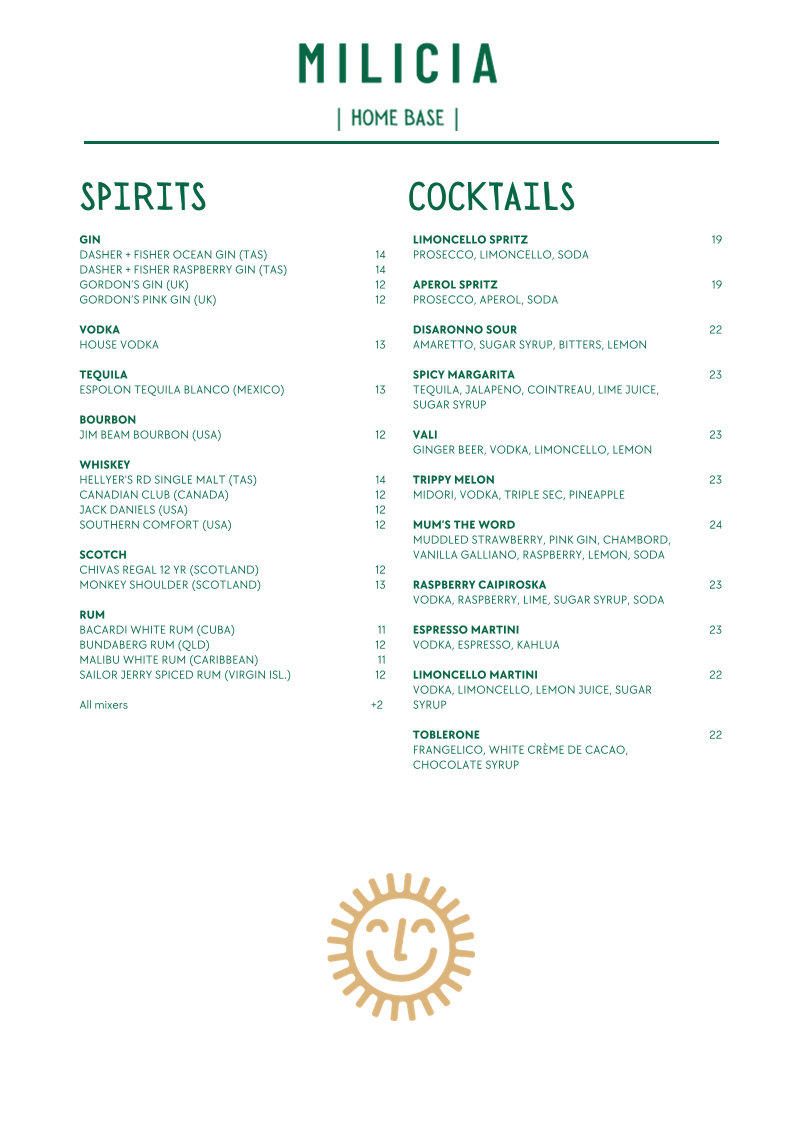 MILICIA

| HOME BASE |

SPIRITS

GIN
DASHER + FISHER OCEAN GIN (TAS) 14
DASHER + FISHER RASPBERRY GIN (TAS) 14
GORDON'S GIN (UK) 12
GORDON'S PINK GIN (UK) 12

VODKA
HOUSE VODKA 13

TEQUILA
ESPOLON TEQUILA BLANCO (MEXICO) 13

BOURBON
JIM BEAM BOURBON (USA) 12

WHISKEY
HELLYER'S RD SINGLE MALT (TAS) 14
CANADIAN CLUB (CANADA) 12
JACK DANIELS (USA) 12
SOUTHERN COMFORT (USA) 12

SCOTCH
CHIVAS REGAL 12 YR (SCOTLAND) 12
MONKEY SHOULDER (SCOTLAND) 13

RUM
BACARDI WHITE RUM (CUBA) 11
BUNDABERG RUM (QLD) 12
MALIBU WHITE RUM (CARIBBEAN) 11
SAILOR JERRY SPICED RUM (VIRGIN ISL.) 12

All mixers +2

COCKTAILS

LIMONCELLO SPRITZ 19
PROSECCO, LIMONCELLO, SODA

APEROL SPRITZ 19
PROSECCO, APEROL, SODA

DISARONNO SOUR 22
AMARETTO, SUGAR SYRUP, BITTERS, LEMON

SPICY MARGARITA 23
TEQUILA, JALAPENO, COINTREAU, LIME JUICE, SUGAR SYRUP

VALI 23
GINGER BEER, VODKA, LIMONCELLO, LEMON

TRIPPY MELON 23
MIDORI, VODKA, TRIPLE SEC, PINEAPPLE

MUM'S THE WORD 24
MUDDLED STRAWBERRY, PINK GIN, CHAMBORD, VANILLA GALLIANO, RASPBERRY, LEMON, SODA

RASPBERRY CAIPIROSKA 23
VODKA, RASPBERRY, LIME, SUGAR SYRUP, SODA

ESPRESSO MARTINI 23
VODKA, ESPRESSO, KAHLUA

LIMONCELLO MARTINI 22
VODKA, LIMONCELLO, LEMON JUICE, SUGAR SYRUP

TOBLERONE 22
FRANGELICO, WHITE CRÈME DE CACAO, CHOCOLATE SYRUP